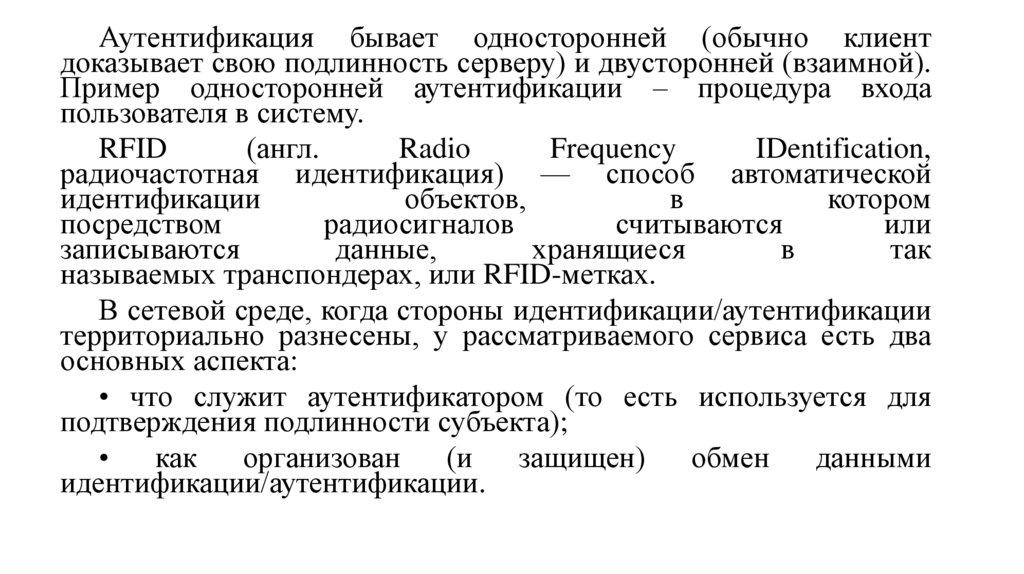 Аутентификация бывает односторонней (обычно клиент доказывает свою подлинность серверу) и двусторонней (взаимной). Пример односторонней аутентификации – процедура входа пользователя в систему.

RFID (англ. Radio Frequency IDentification, радиочастотная идентификация) — способ автоматической идентификации объектов, в котором посредством радиосигналов считываются или записываются данные, хранящиеся в так называемых транспондерах, или RFID-метках.

В сетевой среде, когда стороны идентификации/аутентификации территориально разнесены, у рассматриваемого сервиса есть два основных аспекта:

• что служит аутентификатором (то есть используется для подтверждения подлинности субъекта);

• как организован (и защищен) обмен данными идентификации/аутентификации.